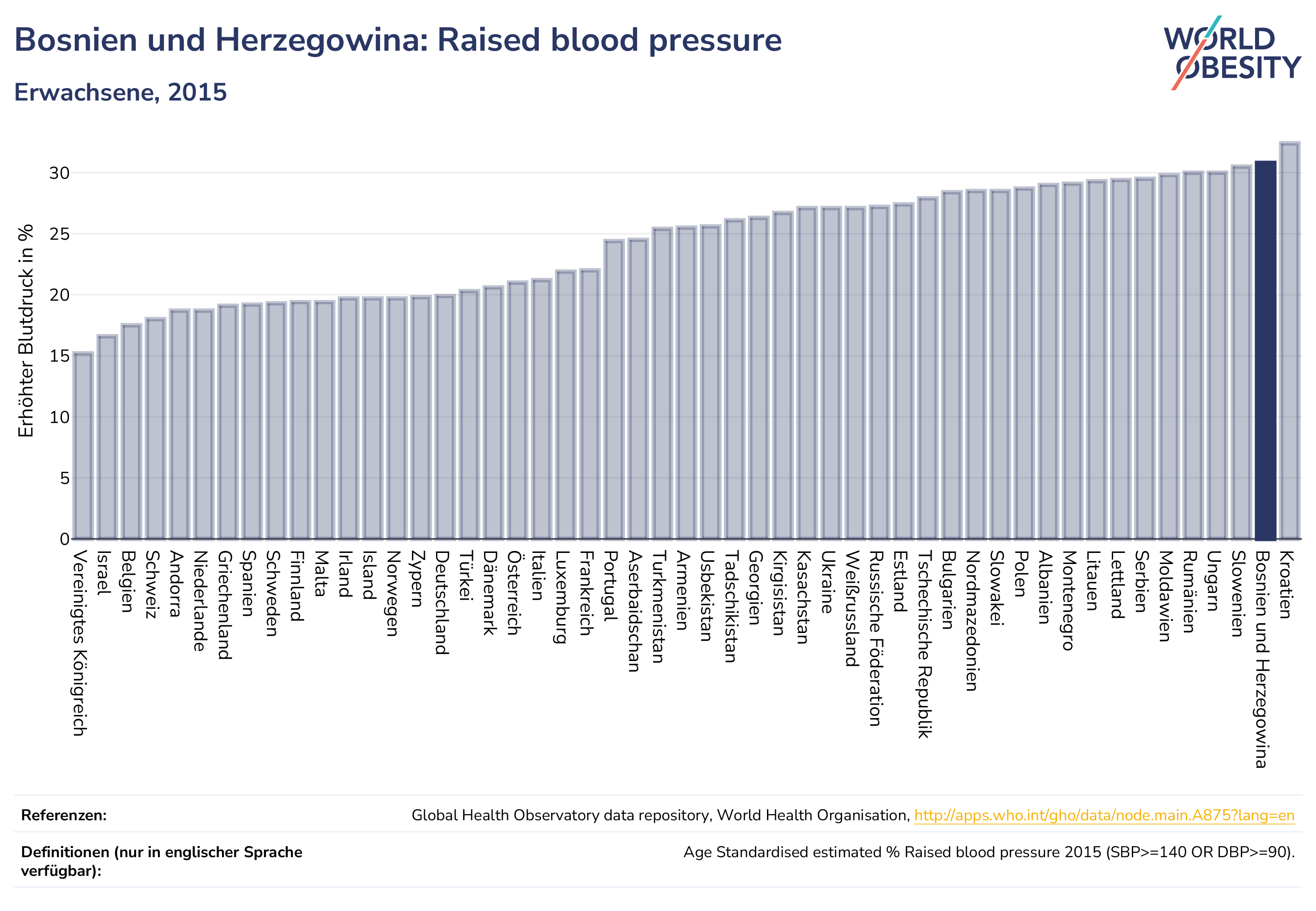 Bosnien und Herzegowina: Raised blood pressure

Erwachsene, 2015

WORLD OBESITY

Erhöhter Blutdruck in %

30
25
20
15
10
5
0

Vereinigtes Königreich
Israel
Belgien
Schweiz
Andorra
Niederlande
Griechenland
Spanien
Schweden
Finnland
Malta
Irland
Island
Norwegen
Zypern
Deutschland
Türkei
Dänemark
Österreich
Italien
Luxemburg
Frankreich
Portugal
Aserbaidschan
Turkmenistan
Armenien
Usbekistan
Tadschikistan
Georgien
Kirgisistan
Kasachstan
Ukraine
Weißrussland
Russische Föderation
Estland
Tschechische Republik
Bulgarien
Nordmazedonien
Slowakei
Polen
Albanien
Montenegro
Litauen
Lettland
Serbien
Moldawien
Rumänien
Ungarn
Slowenien
Bosnien und Herzegowina
Kroatien

Referenzen: Global Health Observatory data repository, World Health Organisation, http://apps.who.int/gho/data/node.main.A875?lang=en

Definitionen (nur in englischer Sprache verfügbar): Age Standardised estimated % Raised blood pressure 2015 (SBP>=140 OR DBP>=90).